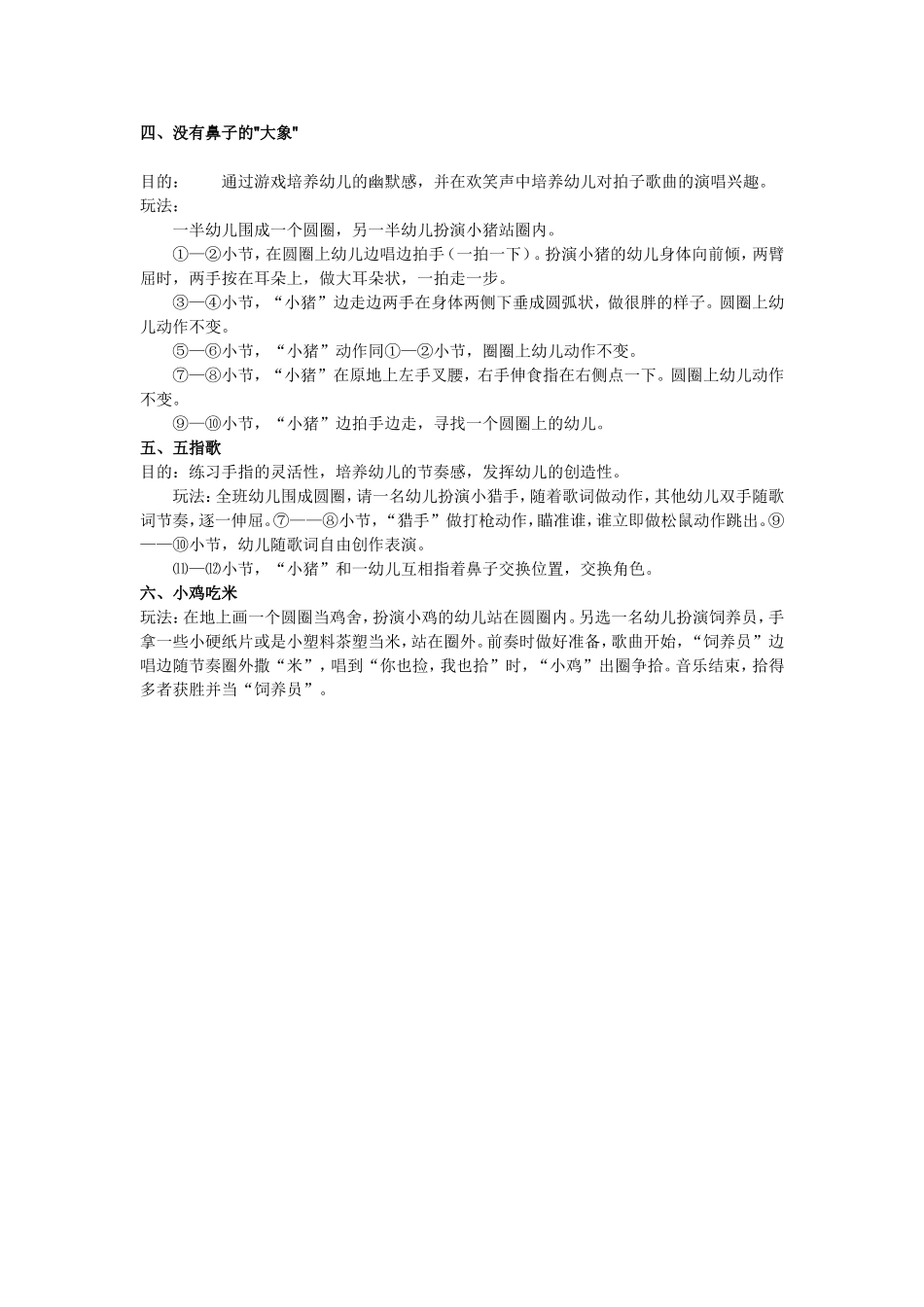 四、没有鼻子的"大象"

目的：　通过游戏培养幼儿的幽默感，并在欢笑声中培养幼儿对拍子歌曲的演唱兴趣。
玩法：

一半幼儿围成一个圆圈，另一半幼儿扮演小猪站圈内。

①—②小节，在圆圈上幼儿边唱边拍手（一拍一下）。扮演小猪的幼儿身体向前倾，两臂屈时，两手按在耳朵上，做大耳朵状，一拍走一步。

③—④小节，“小猪”边走边两手在身体两侧下垂成圆弧状，做很胖的样子。圆圈上幼儿动作不变。

⑤—⑥小节，“小猪”动作同①—②小节，圈圈上幼儿动作不变。

⑦—⑧小节，“小猪”在原地上左手叉腰，右手伸食指在右侧点一下。圆圈上幼儿动作不变。

⑨—⑩小节，“小猪”边拍手边走，寻找一个圆圈上的幼儿。

五、五指歌
目的：练习手指的灵活性，培养幼儿的节奏感，发挥幼儿的创造性。

玩法：全班幼儿围成圆圈，请一名幼儿扮演小猎手，随着歌词做动作，其他幼儿双手随歌词节奏，逐一伸屈。⑦——⑧小节，“猎手”做打枪动作，瞄准谁，谁立即做松鼠动作跳出。⑨——⑩小节，幼儿随歌词自由创作表演。

⑾—⑿小节，“小猪”和一幼儿互相指着鼻子交换位置，交换角色。

六、小鸡吃米
玩法：在地上画一个圆圈当鸡舍，扮演小鸡的幼儿站在圆圈内。另选一名幼儿扮演饲养员，手拿一些小硬纸片或是小塑料茶塑当米，站在圈外。前奏时做好准备，歌曲开始，“饲养员”边唱边随节奏圈外撒“米”，唱到“你也捡，我也拾”时，“小鸡”出圈争拾。音乐结束，拾得多者获胜并当“饲养员”。